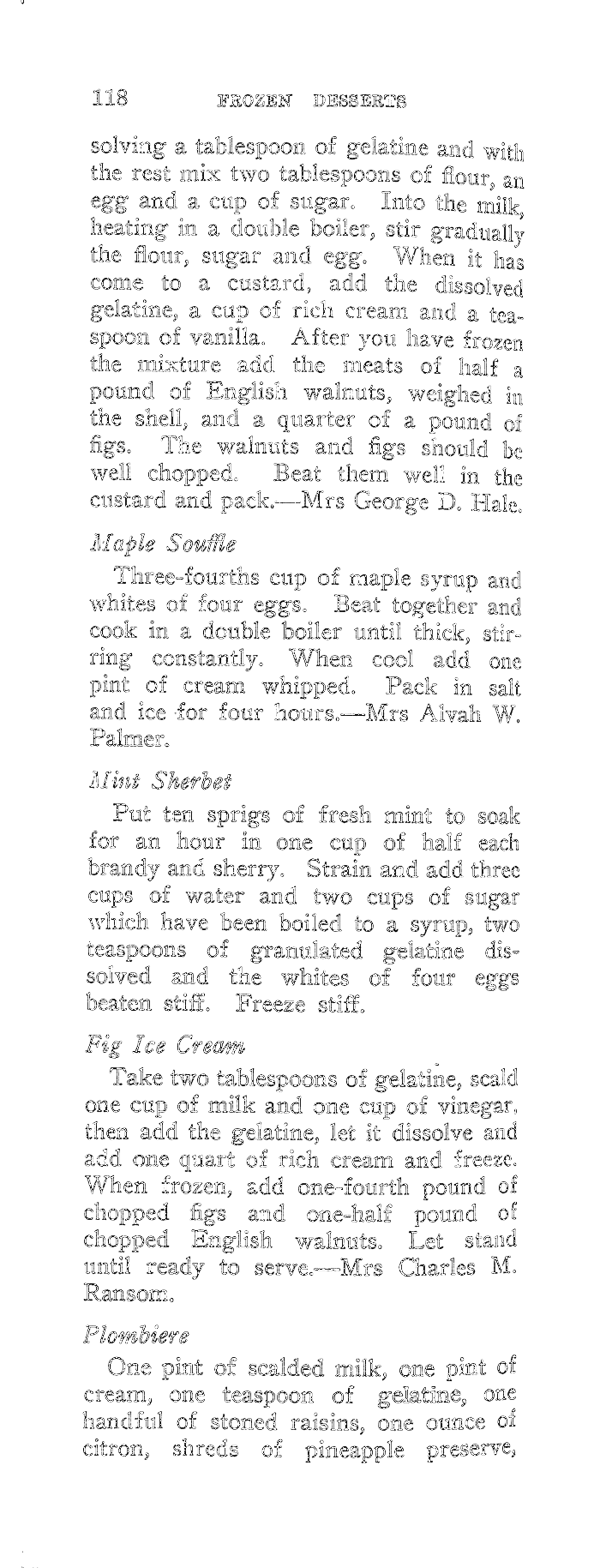 118 FROZEN DESSERTS

solving a tablespoon of gelatine and with the rest mix two tablespoons of flour, an egg and a cup of sugar. Into the milk, heating in a double boiler, stir gradually the flour, sugar and egg. When it has come to a custard, add the dissolved gelatine, a cup of rich cream and a teaspoon of vanilla. After you have frozen the mixture add the meats of half a pound of English walnuts, weighed in the shell, and a quarter of a pound of figs. The walnuts and figs should be well chopped. Beat them well in the custard and pack.—Mrs George D. Hale.

Maple Souffle

Three-fourths cup of maple syrup and whites of four eggs. Beat together and cook in a double boiler until thick, stirring constantly. When cool add one pint of cream whipped. Pack in salt and ice for four hours.—Mrs Alvah W. Palmer.

Mint Sherbet

Put ten sprigs of fresh mint to soak for an hour in one cup of half each brandy and sherry. Strain and add three cups of water and two cups of sugar which have been boiled to a syrup, two teaspoons of granulated gelatine dissolved and the whites of four eggs beaten stiff. Freeze stiff.

Fig Ice Cream

Take two tablespoons of gelatine, scald one cup of milk and one cup of vinegar. then add the gelatine, let it dissolve and add one quart of rich cream and freeze. When frozen, add one-fourth pound of chopped figs and one-half pound of chopped English walnuts. Let stand until ready to serve.—Mrs Charles M. Ransom.

Plombiere

One pint of scalded milk, one pint of cream, one teaspoon of gelatine, one handful of stoned raisins, one ounce of citron, shreds of pineapple preserve,